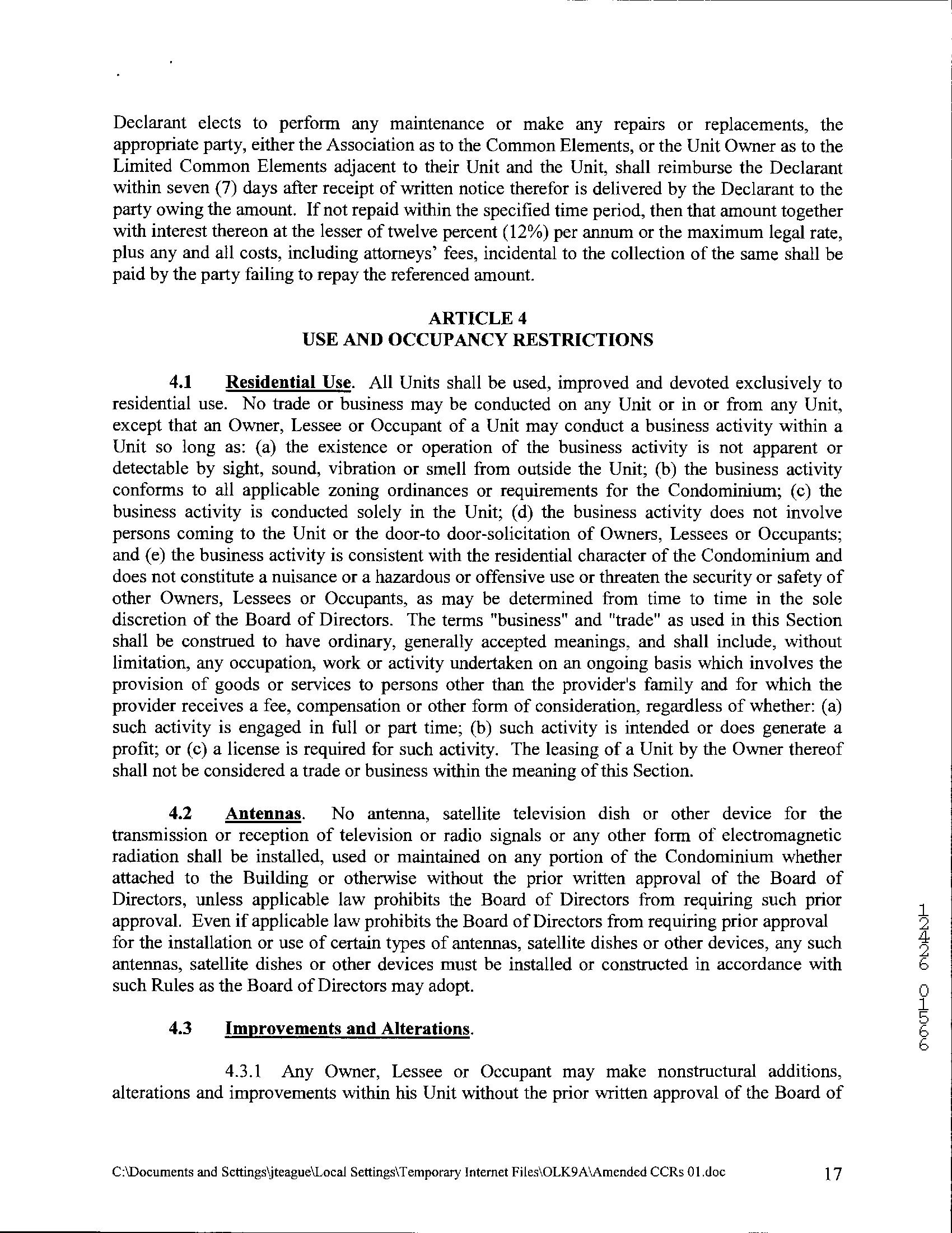 Declarant elects to perform any maintenance or make any repairs or replacements, the appropriate party, either the Association as to the Common Elements, or the Unit Owner as to the Limited Common Elements adjacent to their Unit and the Unit, shall reimburse the Declarant within seven (7) days after receipt of written notice therefor is delivered by the Declarant to the party owing the amount. If not repaid within the specified time period, then that amount together with interest thereon at the lesser of twelve percent (12%) per annum or the maximum legal rate, plus any and all costs, including attorneys' fees, incidental to the collection of the same shall be paid by the party failing to repay the referenced amount.

ARTICLE 4
USE AND OCCUPANCY RESTRICTIONS

4.1 Residential Use. All Units shall be used, improved and devoted exclusively to residential use. No trade or business may be conducted on any Unit or in or from any Unit, except that an Owner, Lessee or Occupant of a Unit may conduct a business activity within a Unit so long as: (a) the existence or operation of the business activity is not apparent or detectable by sight, sound, vibration or smell from outside the Unit; (b) the business activity conforms to all applicable zoning ordinances or requirements for the Condominium; (c) the business activity is conducted solely in the Unit; (d) the business activity does not involve persons coming to the Unit or the door-to door-solicitation of Owners, Lessees or Occupants; and (e) the business activity is consistent with the residential character of the Condominium and does not constitute a nuisance or a hazardous or offensive use or threaten the security or safety of other Owners, Lessees or Occupants, as may be determined from time to time in the sole discretion of the Board of Directors. The terms "business" and "trade" as used in this Section shall be construed to have ordinary, generally accepted meanings, and shall include, without limitation, any occupation, work or activity undertaken on an ongoing basis which involves the provision of goods or services to persons other than the provider's family and for which the provider receives a fee, compensation or other form of consideration, regardless of whether: (a) such activity is engaged in full or part time; (b) such activity is intended or does generate a profit; or (c) a license is required for such activity. The leasing of a Unit by the Owner thereof shall not be considered a trade or business within the meaning of this Section.

4.2 Antennas. No antenna, satellite television dish or other device for the transmission or reception of television or radio signals or any other form of electromagnetic radiation shall be installed, used or maintained on any portion of the Condominium whether attached to the Building or otherwise without the prior written approval of the Board of Directors, unless applicable law prohibits the Board of Directors from requiring such prior approval. Even if applicable law prohibits the Board of Directors from requiring prior approval for the installation or use of certain types of antennas, satellite dishes or other devices, any such antennas, satellite dishes or other devices must be installed or constructed in accordance with such Rules as the Board of Directors may adopt.

4.3 Improvements and Alterations.

4.3.1 Any Owner, Lessee or Occupant may make nonstructural additions, alterations and improvements within his Unit without the prior written approval of the Board of

C:\Documents and Settings\jteague\Local Settings\Temporary Internet Files\OLK9A\Amended CCRs 01.doc 17

12426 01566